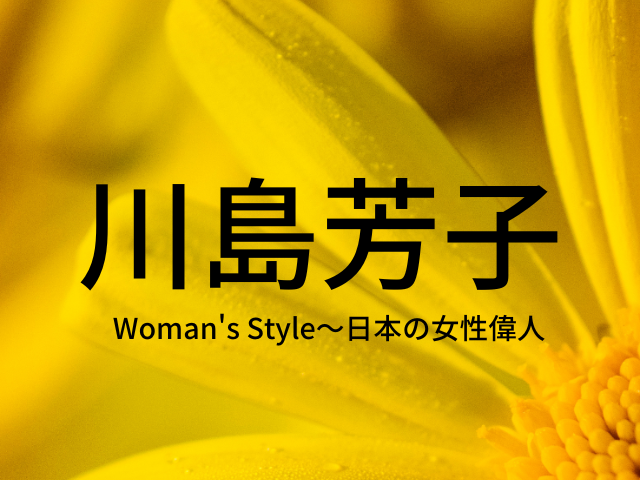 川島芳子

Woman's Style～日本の女性偉人